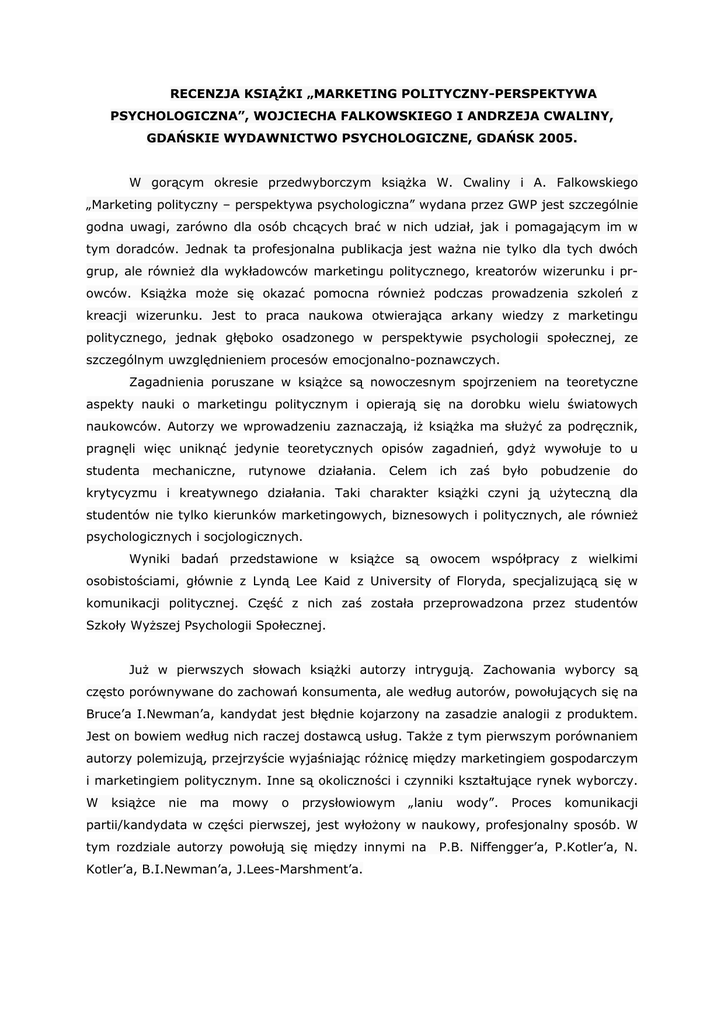 RECENZJA KSIĄŻKI „MARKETING POLITYCZNY-PERSPEKTYWA PSYCHOLOGICZNA”, WOJCIECHA FALKOWSKIEGO I ANDRZEJA CWALINY, GDAŃSKIE WYDAWNICTWO PSYCHOLOGICZNE, GDAŃSK 2005.

W gorącym okresie przedwyborczym książka W. Cwaliny i A. Falkowskiego „Marketing polityczny – perspektywa psychologiczna” wydana przez GWP jest szczególnie godna uwagi, zarówno dla osób chcących brać w nich udział, jak i pomagającym im w tym doradców. Jednak ta profesjonalna publikacja jest ważna nie tylko dla tych dwóch grup, ale również dla wykładowców marketingu politycznego, kreatorów wizerunku i pr-owców. Książka może się okazać pomocna również podczas prowadzenia szkoleń z kreacji wizerunku. Jest to praca naukowa otwierająca arkany wiedzy z marketingu politycznego, jednak głęboko osadzonego w perspektywie psychologii społecznej, ze szczególnym uwzględnieniem procesów emocjonalno-poznawczych.

Zagadnienia poruszane w książce są nowoczesnym spojrzeniem na teoretyczne aspekty nauki o marketingu politycznym i opierają się na dorobku wielu światowych naukowców. Autorzy we wprowadzeniu zaznaczają, iż książka ma służyć za podręcznik, pragnęli więc uniknąć jedynie teoretycznych opisów zagadnień, gdyż wywołuje to u studenta mechaniczne, rutynowe działania. Celem ich zaś było pobudzenie do krytycyzmu i kreatywnego działania. Taki charakter książki czyni ją użyteczną dla studentów nie tylko kierunków marketingowych, biznesowych i politycznych, ale również psychologicznych i socjologicznych.

Wyniki badań przedstawione w książce są owocem współpracy z wielkimi osobistościami, głównie z Lyndą Lee Kaid z University of Floryda, specjalizującą się w komunikacji politycznej. Część z nich zaś została przeprowadzona przez studentów Szkoły Wyższej Psychologii Społecznej.

Już w pierwszych słowach książki autorzy intrygują. Zachowania wyborcy są często porównywane do zachowań konsumenta, ale według autorów, powołujących się na Bruce’a I.Newman’a, kandydat jest błędnie kojarzony na zasadzie analogii z produktem. Jest on bowiem według nich raczej dostawcą usług. Także z tym pierwszym porównaniem autorzy polemizują, przejrzyście wyjaśniając różnicę między marketingiem gospodarczym i marketingiem politycznym. Inne są okoliczności i czynniki kształtujące rynek wyborczy. W książce nie ma mowy o przysłowiowym „laniu wody”. Proces komunikacji partii/kandydata w części pierwszej, jest wyłożony w naukowy, profesjonalny sposób. W tym rozdziale autorzy powołują się między innymi na P.B. Niffengger’a, P.Kotler’a, N. Kotler’a, B.I.Newman’a, J.Lees-Marshment’a.